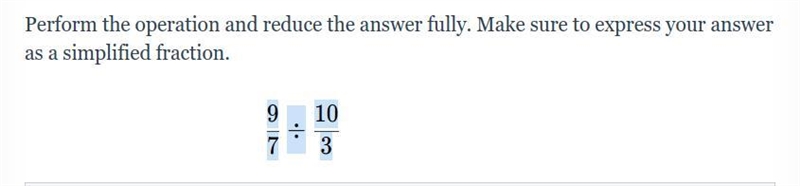 Perform the operation and reduce the answer fully. Make sure to express your answer as a simplified fraction.

$\frac{9}{7} \div \frac{10}{3}$